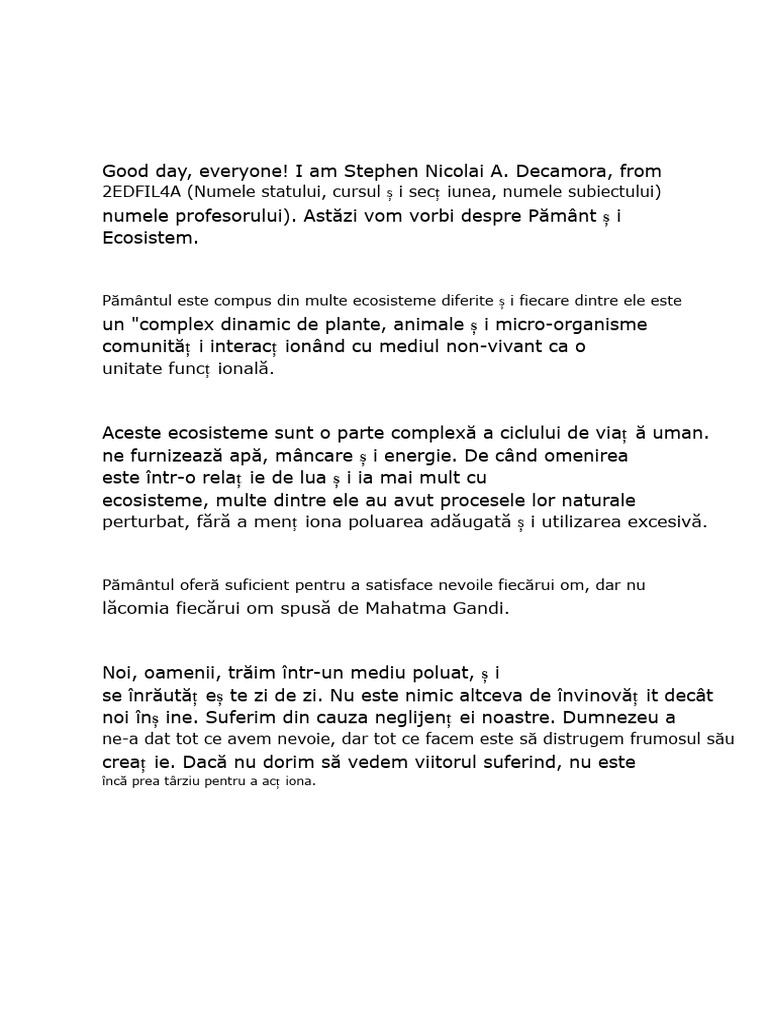 Good day, everyone! I am Stephen Nicolai A. Decamora, from 2EDFIL4A (Numele statului, cursul ș i secț iunea, numele subiectului) numele profesorului). Astăzi vom vorbi despre Pământ ș i Ecosistem.

Pământul este compus din multe ecosisteme diferite ș i fiecare dintre ele este un "complex dinamic de plante, animale ș i micro-organisme comunităț i interacț ionând cu mediul non-vivant ca o unitate funcț ională.

Aceste ecosisteme sunt o parte complexă a ciclului de viaț ă uman. ne furnizează apă, mâncare ș i energie. De când omenirea este într-o relaț ie de lua ș i ia mai mult cu ecosisteme, multe dintre ele au avut procesele lor naturale perturbat, fără a menț iona poluarea adăugată ș i utilizarea excesivă.

Pământul oferă suficient pentru a satisface nevoile fiecărui om, dar nu lăcomia fiecărui om spusă de Mahatma Gandi.

Noi, oamenii, trăim într-un mediu poluat, ș i se înrăutăț eș te zi de zi. Nu este nimic altceva de învinovăț it decât noi înș ine. Suferim din cauza neglijenț ei noastre. Dumnezeu a ne-a dat tot ce avem nevoie, dar tot ce facem este să distrugem frumosul său creaț ie. Dacă nu dorim să vedem viitorul suferind, nu este încă prea târziu pentru a acț iona.